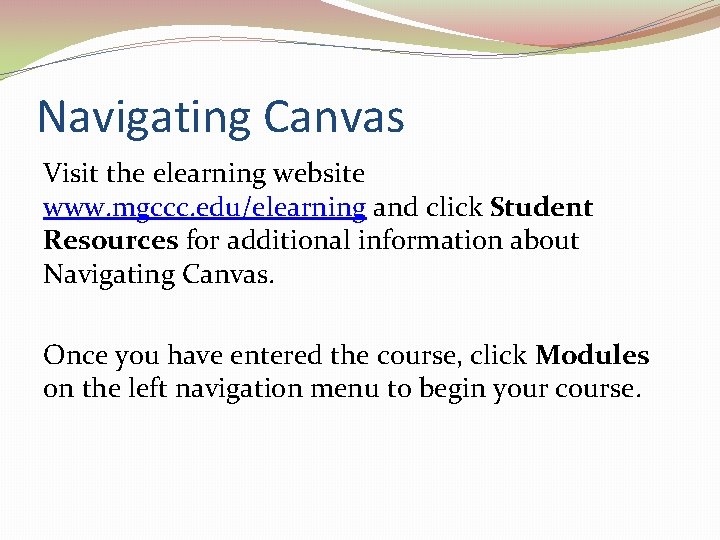 Navigating Canvas

Visit the elearning website www.mgccc.edu/elearning and click Student Resources for additional information about Navigating Canvas.

Once you have entered the course, click Modules on the left navigation menu to begin your course.